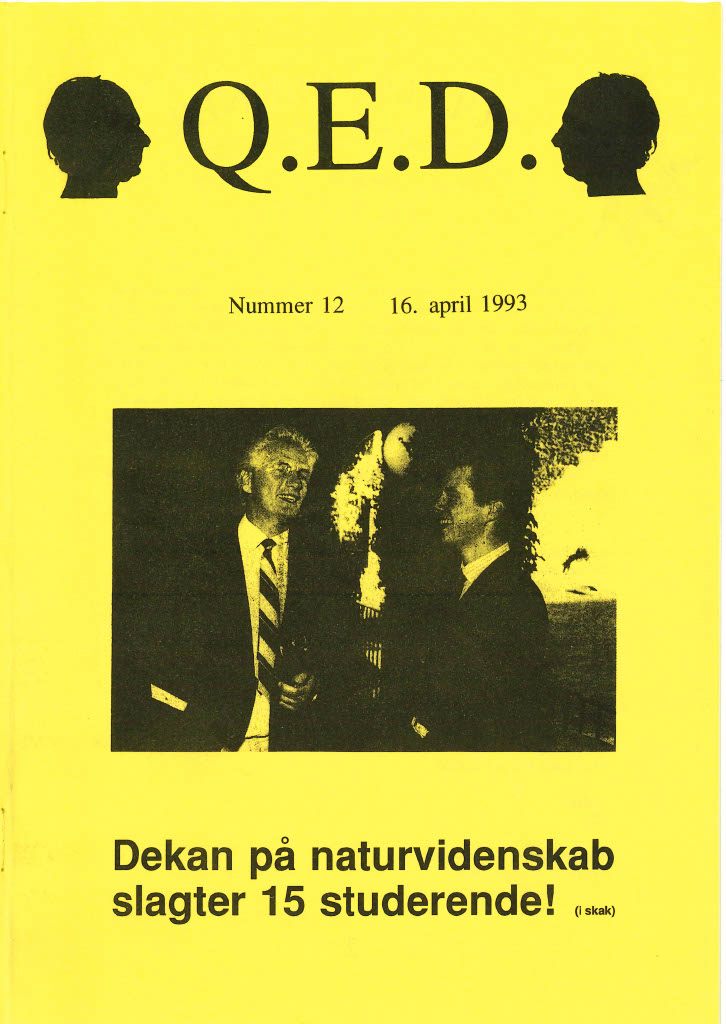 Q.E.D.

Nummer 12 16. april 1993

Dekan på naturvidenskab slagter 15 studerende! (i skak)